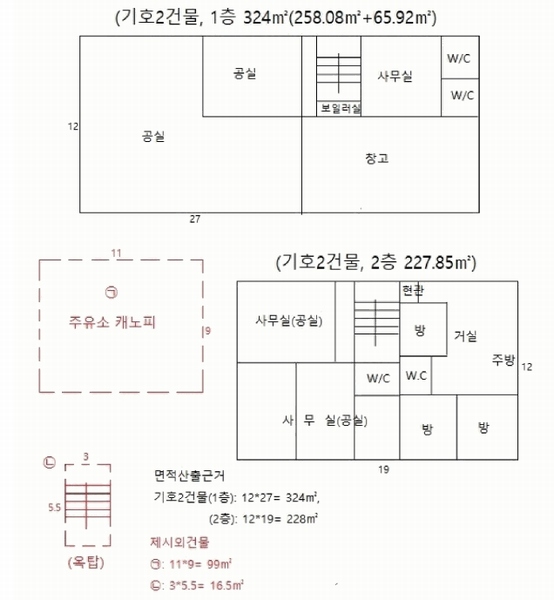 (기호2건물, 1층 324㎡(258.08㎡+65.92㎡)

공실
사무실
W/C
W/C
보일러실
12
공실
창고
27

11
㉠
주유소 캐노피
9

(기호2건물, 2층 227.85㎡)

현관
사무실(공실)
방
거실
주방
12
W/C
W.C
사 무 실(공실)
방
방
19

㉡
3
5.5
(옥탑)

면적산출근거
기호2건물(1층): 12*27= 324㎡,
(2층): 12*19= 228㎡
제시외건물
㉠: 11*9= 99㎡
㉡: 3*5.5= 16.5㎡